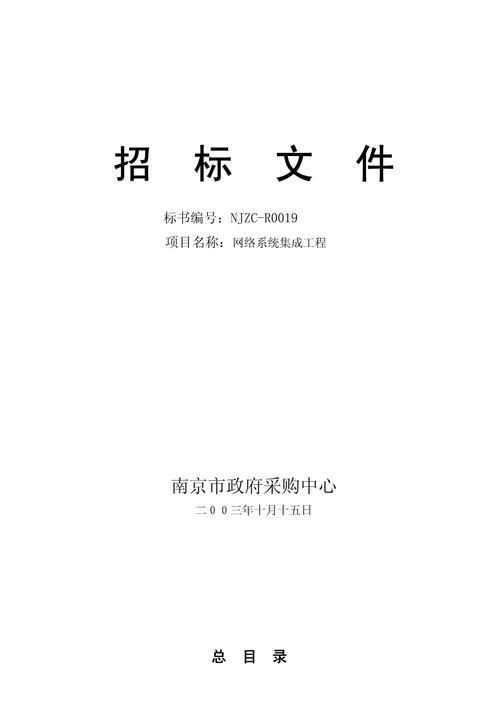 招 标 文 件

标书编号：NJZC-R0019

项目名称：网络系统集成工程

南京市政府采购中心

二００三年十月十五日

总 目 录